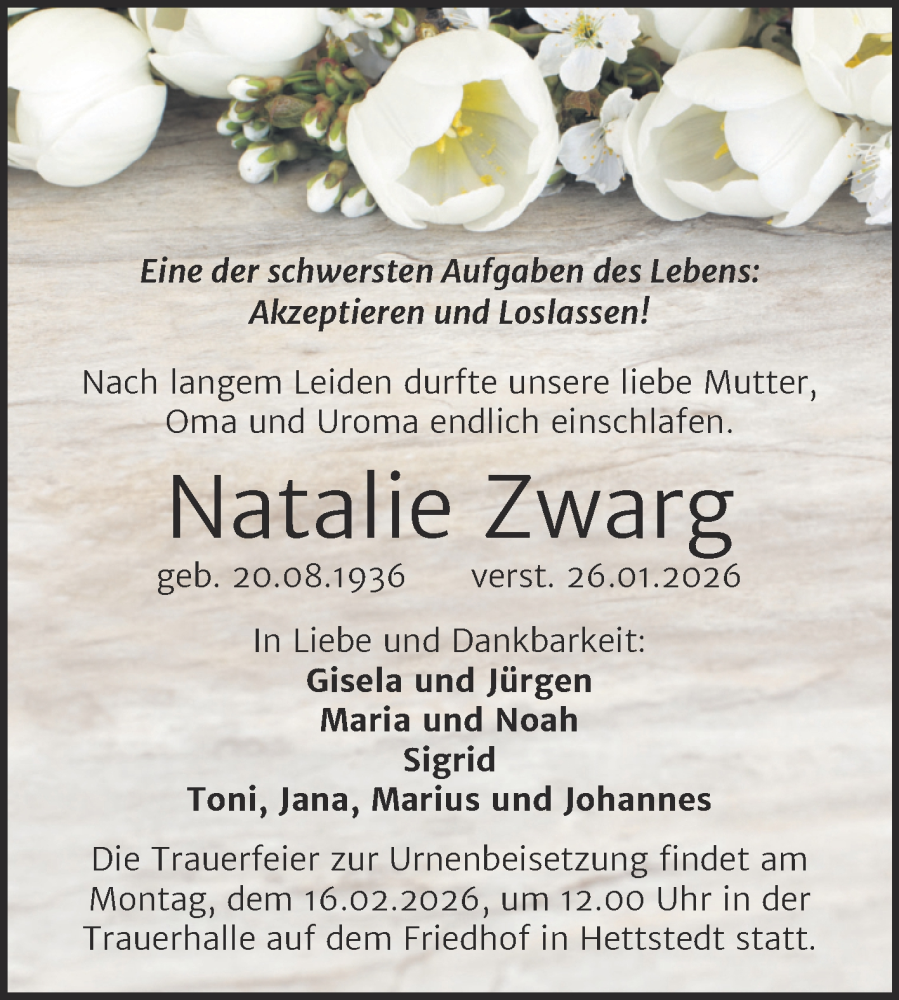 Eine der schwersten Aufgaben des Lebens:
Akzeptieren und Loslassen!

Nach langem Leiden durfte unsere liebe Mutter, Oma und Uroma endlich einschlafen.

Natalie Zwarg

geb. 20.08.1936 verst. 26.01.2026

In Liebe und Dankbarkeit:
Gisela und Jürgen
Maria und Noah
Sigrid
Toni, Jana, Marius und Johannes

Die Trauerfeier zur Urnenbeisetzung findet am Montag, dem 16.02.2026, um 12.00 Uhr in der Trauerhalle auf dem Friedhof in Hettstedt statt.